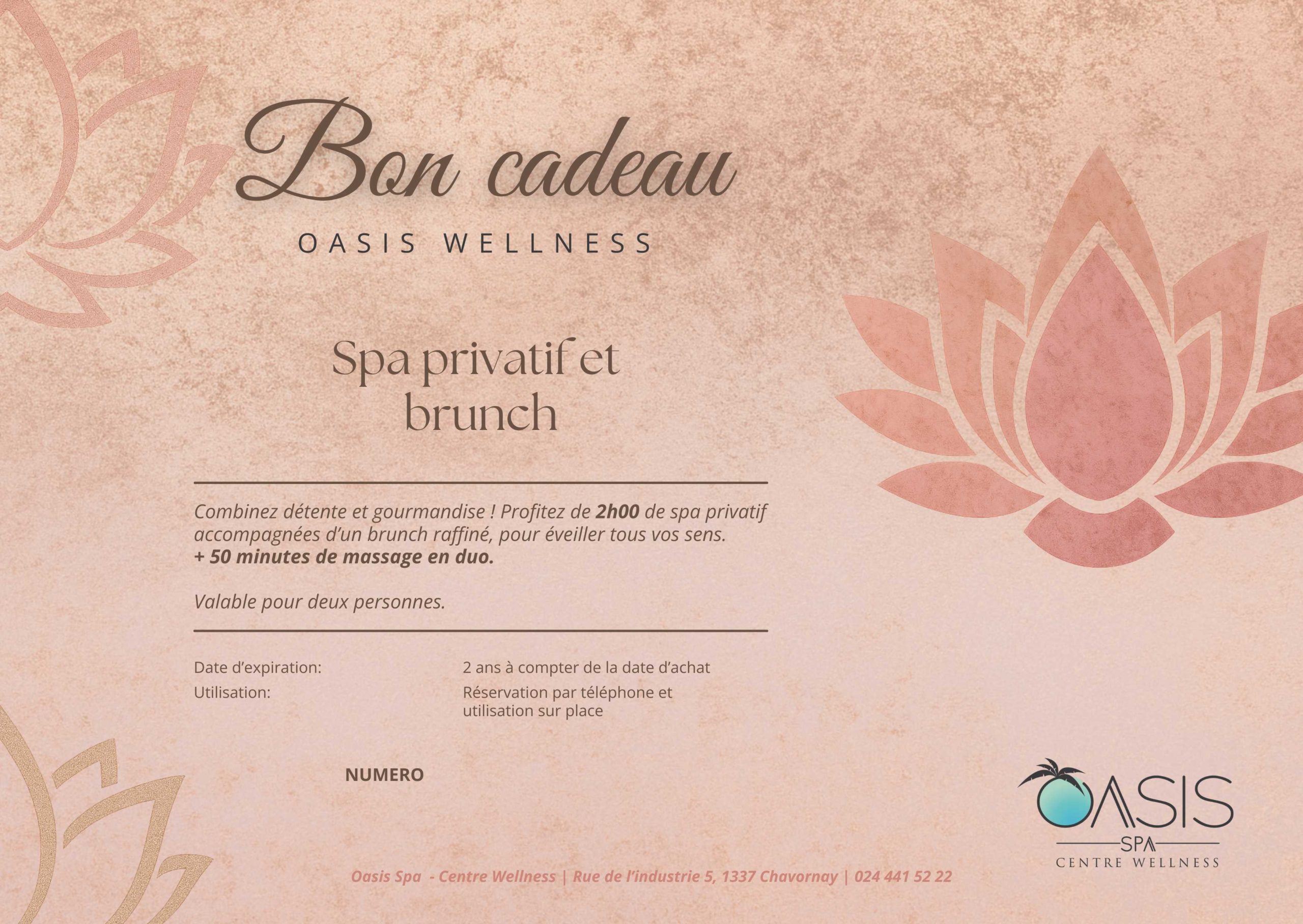 Bon cadeau

OASIS WELLNESS

Spa privatif et brunch

Combinez détente et gourmandise ! Profitez de 2h00 de spa privatif accompagnées d'un brunch raffiné, pour éveiller tous vos sens.
+ 50 minutes de massage en duo.

Valable pour deux personnes.

Date d'expiration: 2 ans à compter de la date d'achat
Utilisation: Réservation par téléphone et utilisation sur place

NUMERO

OASIS
SPA
CENTRE WELLNESS

Oasis Spa - Centre Wellness | Rue de l'industrie 5, 1337 Chavornay | 024 441 52 22